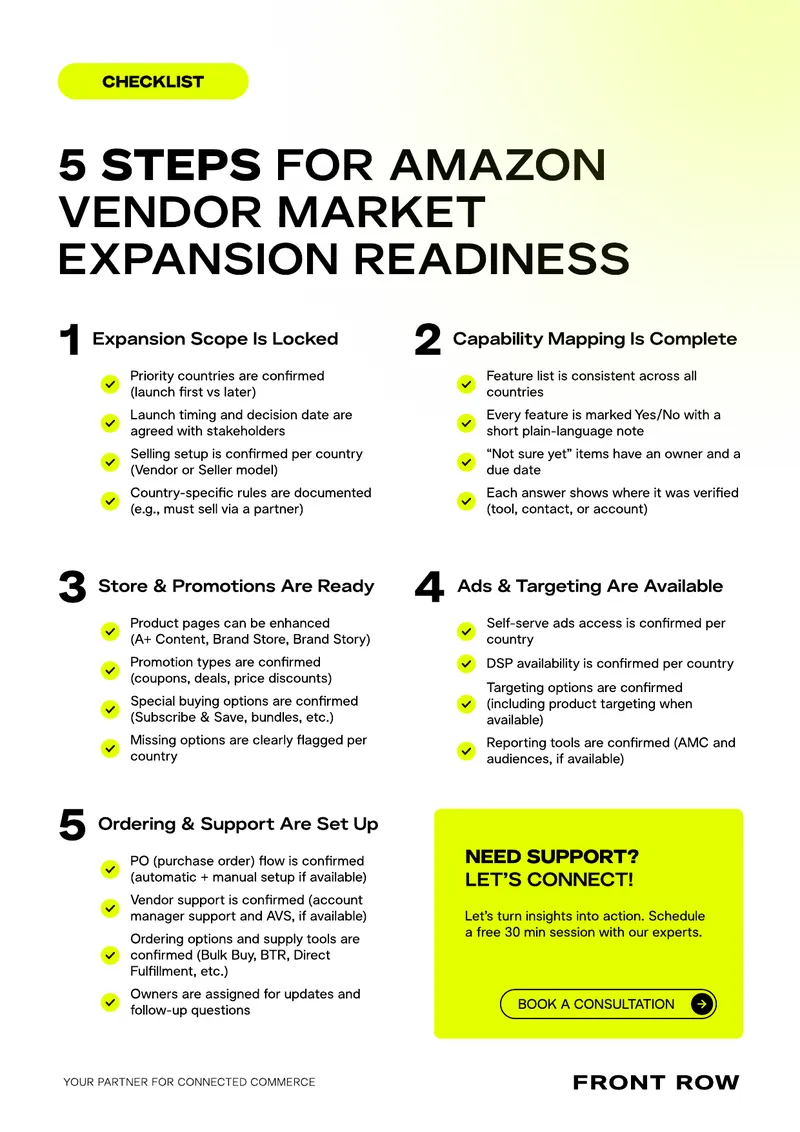 CHECKLIST

5 STEPS FOR AMAZON VENDOR MARKET EXPANSION READINESS

1 Expansion Scope Is Locked

Priority countries are confirmed (launch first vs later)

Launch timing and decision date are agreed with stakeholders

Selling setup is confirmed per country (Vendor or Seller model)

Country-specific rules are documented (e.g., must sell via a partner)

2 Capability Mapping Is Complete

Feature list is consistent across all countries

Every feature is marked Yes/No with a short plain-language note

"Not sure yet" items have an owner and a due date

Each answer shows where it was verified (tool, contact, or account)

3 Store & Promotions Are Ready

Product pages can be enhanced (A+ Content, Brand Store, Brand Story)

Promotion types are confirmed (coupons, deals, price discounts)

Special buying options are confirmed (Subscribe & Save, bundles, etc.)

Missing options are clearly flagged per country

4 Ads & Targeting Are Available

Self-serve ads access is confirmed per country

DSP availability is confirmed per country

Targeting options are confirmed (including product targeting when available)

Reporting tools are confirmed (AMC and audiences, if available)

5 Ordering & Support Are Set Up

PO (purchase order) flow is confirmed (automatic + manual setup if available)

Vendor support is confirmed (account manager support and AVS, if available)

Ordering options and supply tools are confirmed (Bulk Buy, BTR, Direct Fulfillment, etc.)

Owners are assigned for updates and follow-up questions

NEED SUPPORT? LET'S CONNECT!

Let's turn insights into action. Schedule a free 30 min session with our experts.

BOOK A CONSULTATION

YOUR PARTNER FOR CONNECTED COMMERCE

FRONT ROW